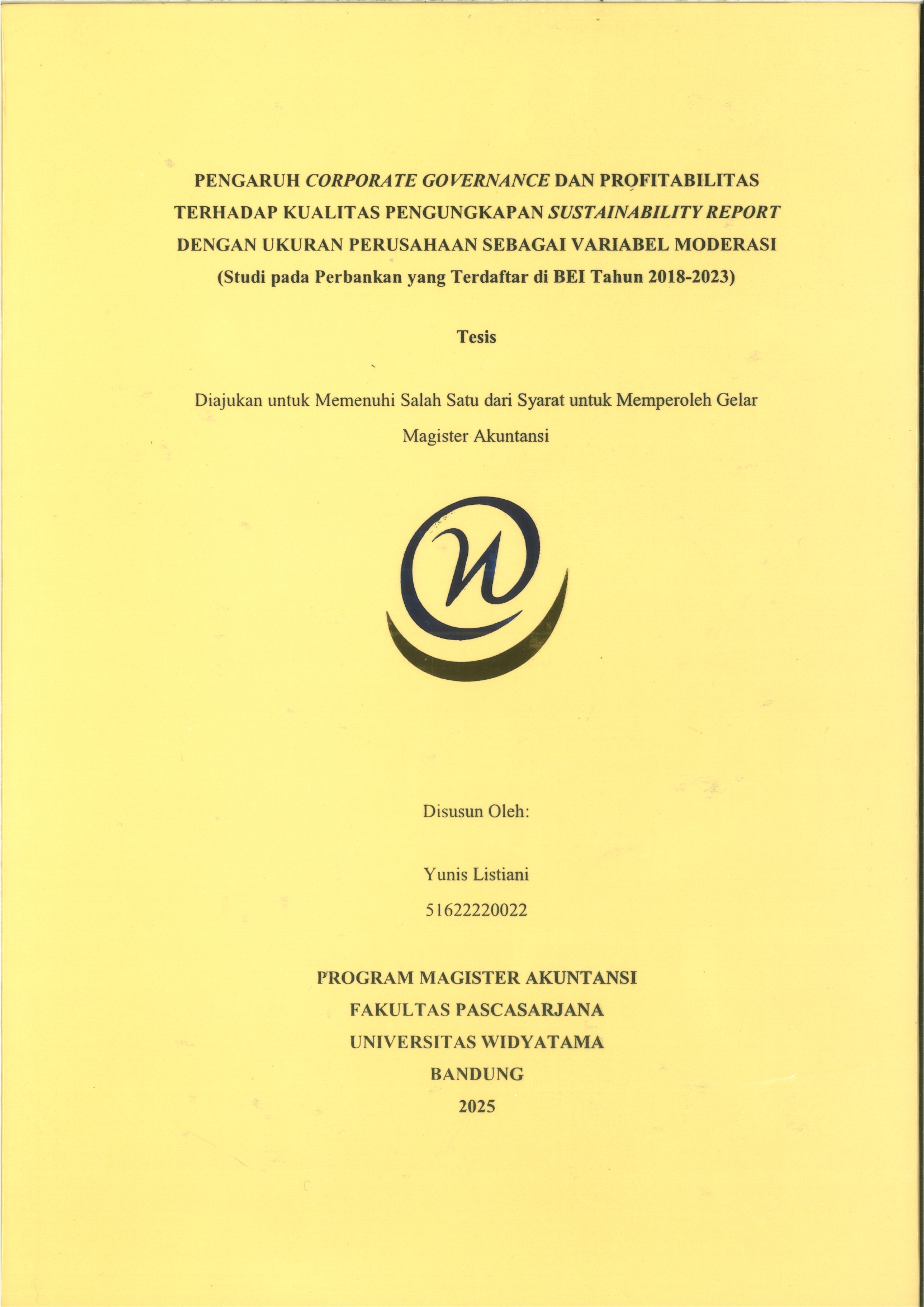 PENGARUH CORPORATE GOVERNANCE DAN PROFITABILITAS TERHADAP KUALITAS PENGUNGKAPAN SUSTAINABILITY REPORT DENGAN UKURAN PERUSAHAAN SEBAGAI VARIABEL MODERASI (Studi pada Perbankan yang Terdaftar di BEI Tahun 2018-2023)

Tesis

Diajukan untuk Memenuhi Salah Satu dari Syarat untuk Memperoleh Gelar Magister Akuntansi

Disusun Oleh:

Yunis Listiani

51622220022

PROGRAM MAGISTER AKUNTANSI
FAKULTAS PASCASARJANA
UNIVERSITAS WIDYATAMA
BANDUNG
2025